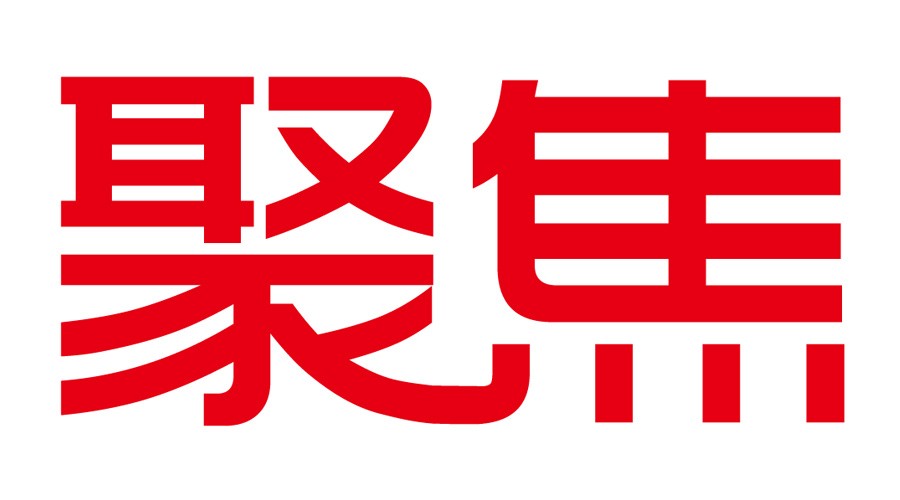 聚焦